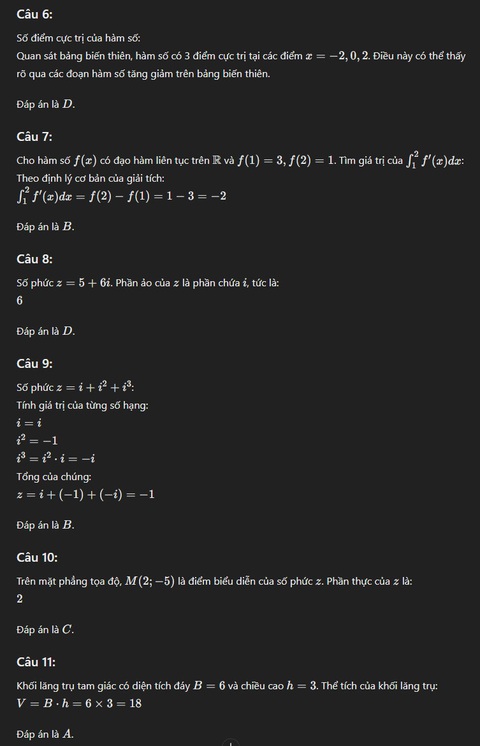 Câu 6:

Số điểm cực trị của hàm số:
Quan sát bảng biến thiên, hàm số có 3 điểm cực trị tại các điểm $x = -2, 0, 2$. Điều này có thể thấy rõ qua các đoạn hàm số tăng giảm trên bảng biến thiên.

Đáp án là $D$.

Câu 7:

Cho hàm số $f(x)$ có đạo hàm liên tục trên $\mathbb{R}$ và $f(1) = 3, f(2) = 1$. Tìm giá trị của $\int_1^2 f'(x)dx$:
Theo định lý cơ bản của giải tích:
$\int_1^2 f'(x)dx = f(2) - f(1) = 1 - 3 = -2$

Đáp án là $B$.

Câu 8:

Số phức $z = 5 + 6i$. Phần ảo của $z$ là phần chứa $i$, tức là:
$6$

Đáp án là $D$.

Câu 9:

Số phức $z = i + i^2 + i^3$:
Tính giá trị của từng số hạng:
$i = i$
$i^2 = -1$
$i^3 = i^2 \cdot i = -i$
Tổng của chúng:
$z = i + (-1) + (-i) = -1$

Đáp án là $B$.

Câu 10:

Trên mặt phẳng tọa độ, $M(2; -5)$ là điểm biểu diễn của số phức $z$. Phần thực của $z$ là:
$2$

Đáp án là $C$.

Câu 11:

Khối lăng trụ tam giác có diện tích đáy $B = 6$ và chiều cao $h = 3$. Thể tích của khối lăng trụ:
$V = B \cdot h = 6 \times 3 = 18$

Đáp án là $A$.